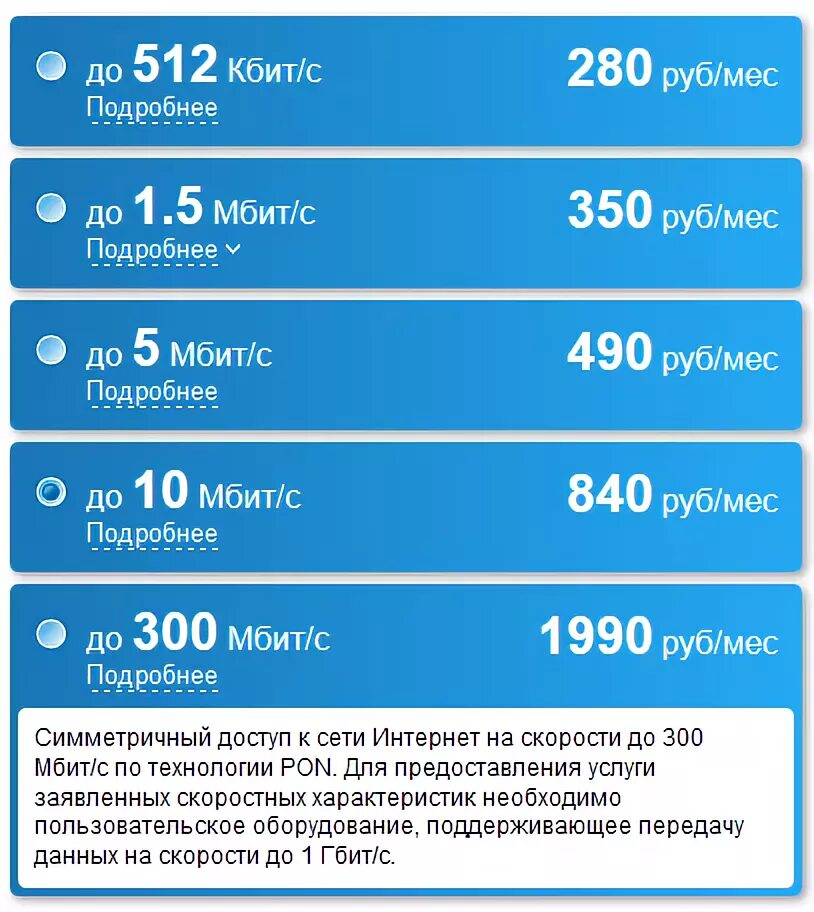 до 512 Кбит/с
Подробнее

280 руб/мес

до 1.5 Мбит/с
Подробнее

350 руб/мес

до 5 Мбит/с
Подробнее

490 руб/мес

до 10 Мбит/с
Подробнее

840 руб/мес

до 300 Мбит/с
Подробнее

1990 руб/мес

Симметричный доступ к сети Интернет на скорости до 300 Мбит/с по технологии PON. Для предоставления услуги заявленных скоростных характеристик необходимо пользовательское оборудование, поддерживающее передачу данных на скорости до 1 Гбит/с.